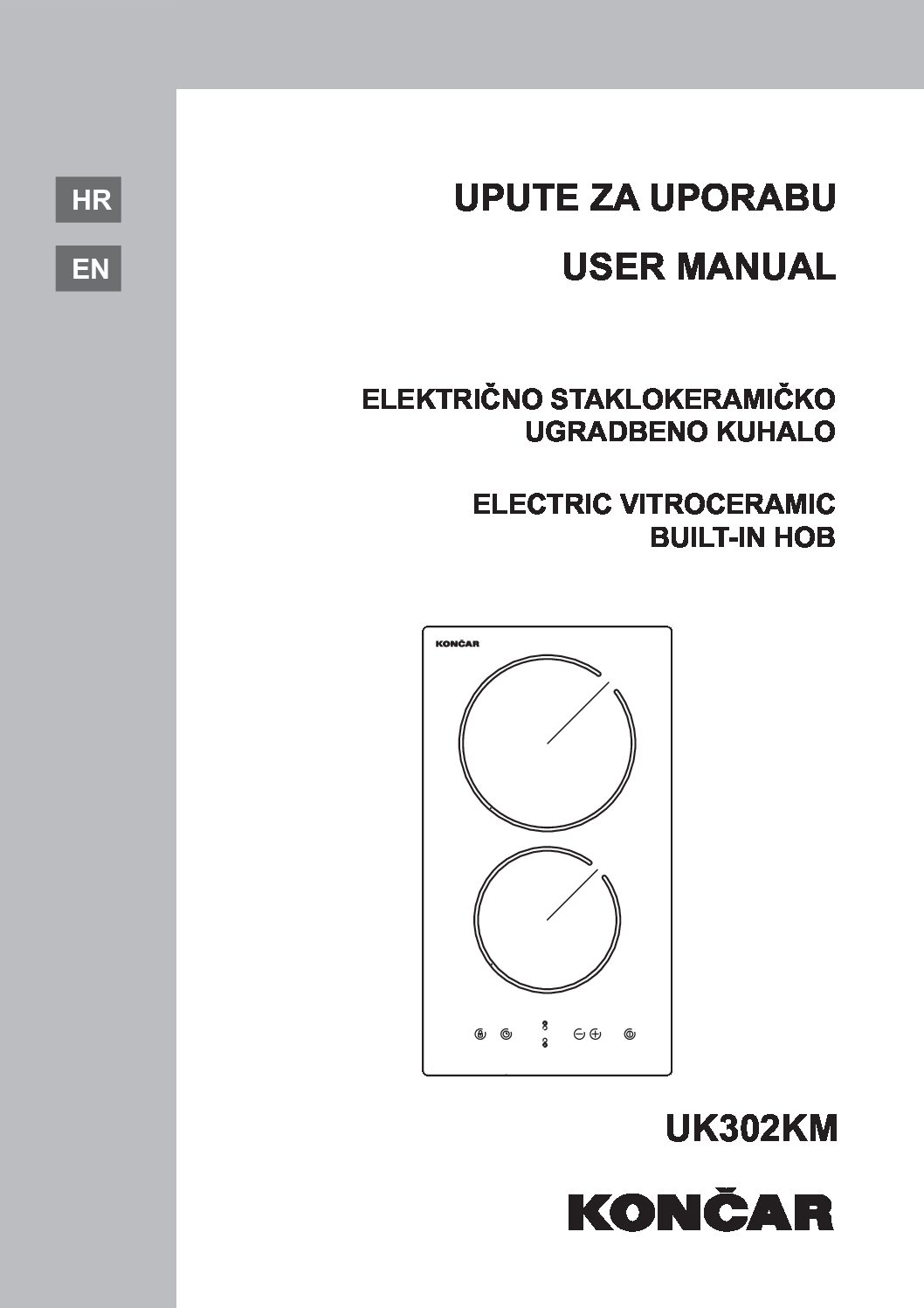 HR

EN

UPUTE ZA UPORABU

USER MANUAL

ELEKTRIČNO STAKLOKERAMIČKO
UGRADBENO KUHALO

ELECTRIC VITROCERAMIC
BUILT-IN HOB

KONČAR

UK302KM

KONČAR